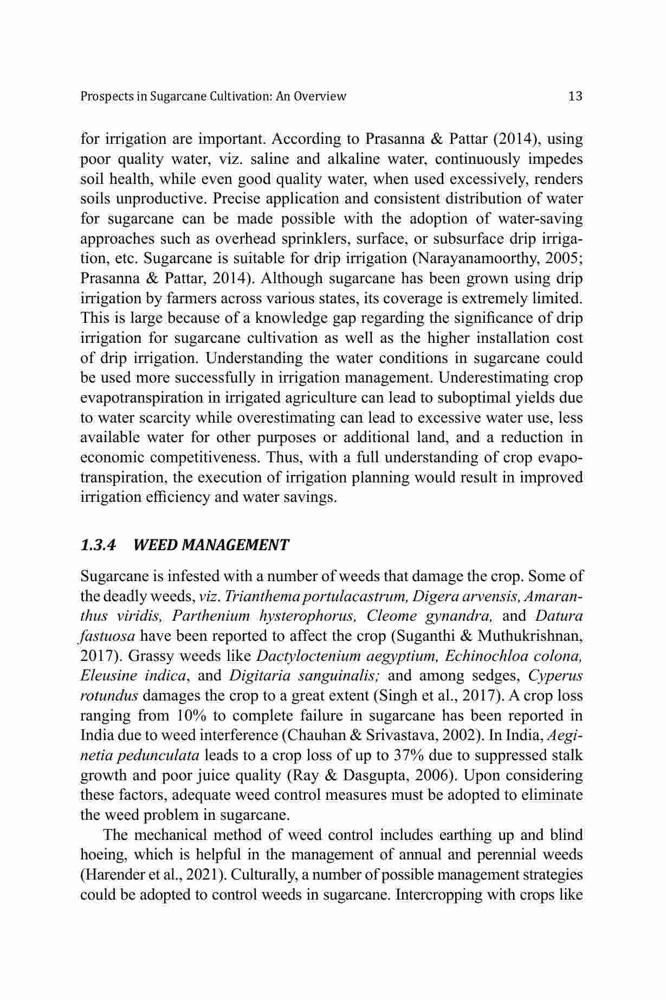 Prospects in Sugarcane Cultivation: An Overview 13

for irrigation are important. According to Prasanna & Pattar (2014), using poor quality water, viz. saline and alkaline water, continuously impedes soil health, while even good quality water, when used excessively, renders soils unproductive. Precise application and consistent distribution of water for sugarcane can be made possible with the adoption of water-saving approaches such as overhead sprinklers, surface, or subsurface drip irrigation, etc. Sugarcane is suitable for drip irrigation (Narayanamoorthy, 2005; Prasanna & Pattar, 2014). Although sugarcane has been grown using drip irrigation by farmers across various states, its coverage is extremely limited. This is large because of a knowledge gap regarding the significance of drip irrigation for sugarcane cultivation as well as the higher installation cost of drip irrigation. Understanding the water conditions in sugarcane could be used more successfully in irrigation management. Underestimating crop evapotranspiration in irrigated agriculture can lead to suboptimal yields due to water scarcity while overestimating can lead to excessive water use, less available water for other purposes or additional land, and a reduction in economic competitiveness. Thus, with a full understanding of crop evapotranspiration, the execution of irrigation planning would result in improved irrigation efficiency and water savings.

1.3.4 WEED MANAGEMENT

Sugarcane is infested with a number of weeds that damage the crop. Some of the deadly weeds, viz. Trianthema portulacastrum, Digera arvensis, Amaranthus viridis, Parthenium hysterophorus, Cleome gynandra, and Datura fastuosa have been reported to affect the crop (Suganthi & Muthukrishnan, 2017). Grassy weeds like Dactyloctenium aegyptium, Echinochloa colona, Eleusine indica, and Digitaria sanguinalis; and among sedges, Cyperus rotundus damages the crop to a great extent (Singh et al., 2017). A crop loss ranging from 10% to complete failure in sugarcane has been reported in India due to weed interference (Chauhan & Srivastava, 2002). In India, Aeginetia pedunculata leads to a crop loss of up to 37% due to suppressed stalk growth and poor juice quality (Ray & Dasgupta, 2006). Upon considering these factors, adequate weed control measures must be adopted to eliminate the weed problem in sugarcane.

The mechanical method of weed control includes earthing up and blind hoeing, which is helpful in the management of annual and perennial weeds (Harender et al., 2021). Culturally, a number of possible management strategies could be adopted to control weeds in sugarcane. Intercropping with crops like